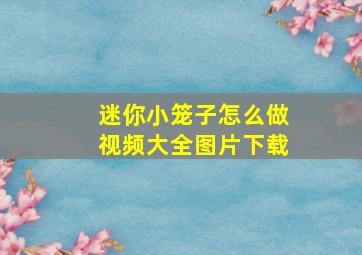 迷你小笼子怎么做
视频大全图片下载